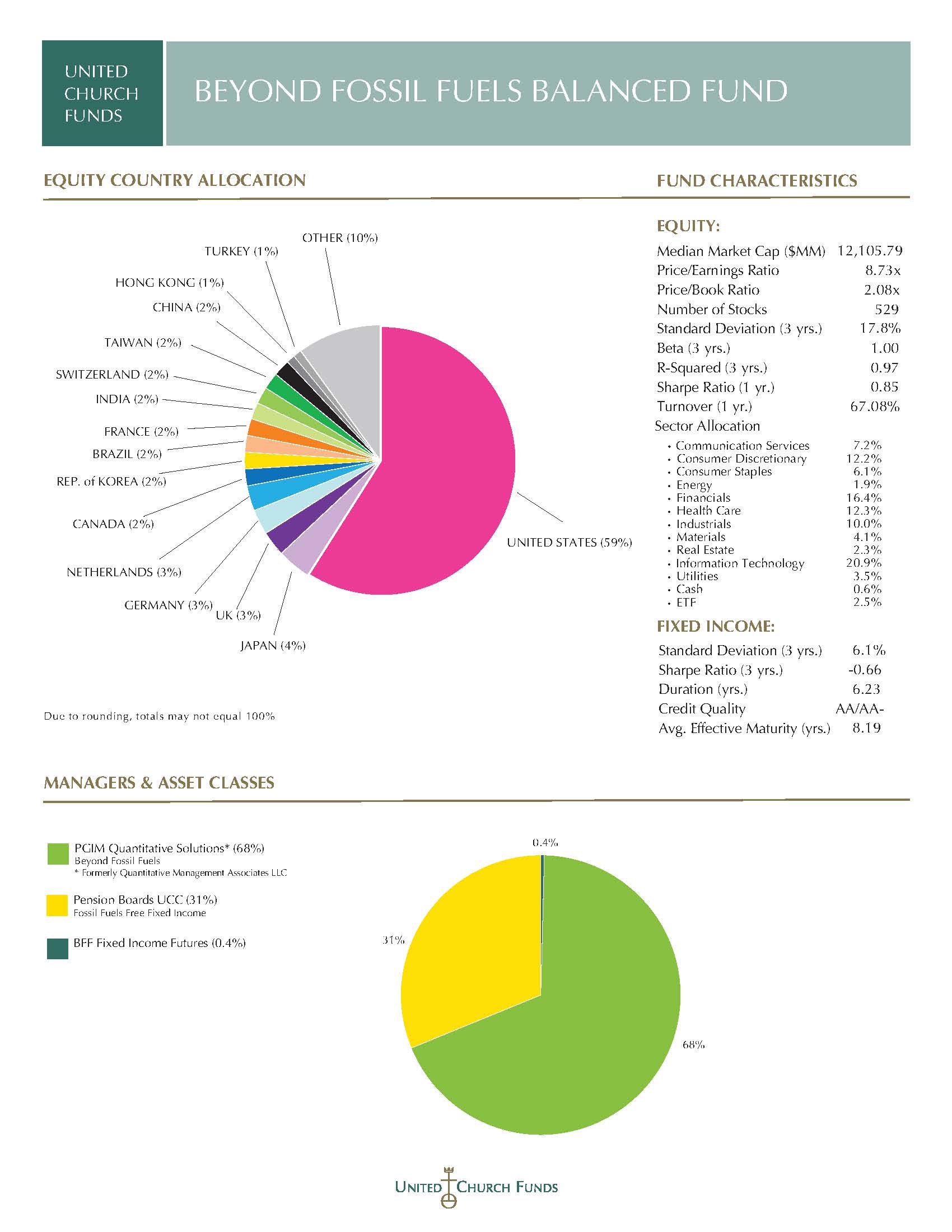 UNITED CHURCH FUNDS

BEYOND FOSSIL FUELS BALANCED FUND

EQUITY COUNTRY ALLOCATION

OTHER (10%)
TURKEY (1%)
HONG KONG (1%)
CHINA (2%)
TAIWAN (2%)
SWITZERLAND (2%)
INDIA (2%)
FRANCE (2%)
BRAZIL (2%)
REP. of KOREA (2%)
CANADA (2%)
NETHERLANDS (3%)
GERMANY (3%)
UK (3%)
JAPAN (4%)
UNITED STATES (59%)

Due to rounding, totals may not equal 100%

FUND CHARACTERISTICS

EQUITY:

| | |
|---|---|
| Median Market Cap ($MM) | 12,105.79 |
| Price/Earnings Ratio | 8.73x |
| Price/Book Ratio | 2.08x |
| Number of Stocks | 529 |
| Standard Deviation (3 yrs.) | 17.8% |
| Beta (3 yrs.) | 1.00 |
| R-Squared (3 yrs.) | 0.97 |
| Sharpe Ratio (1 yr.) | 0.85 |
| Turnover (1 yr.) | 67.08% |

Sector Allocation

| | |
|---|---|
| • Communication Services | 7.2% |
| • Consumer Discretionary | 12.2% |
| • Consumer Staples | 6.1% |
| • Energy | 1.9% |
| • Financials | 16.4% |
| • Health Care | 12.3% |
| • Industrials | 10.0% |
| • Materials | 4.1% |
| • Real Estate | 2.3% |
| • Information Technology | 20.9% |
| • Utilities | 3.5% |
| • Cash | 0.6% |
| • ETF | 2.5% |

FIXED INCOME:

| | |
|---|---|
| Standard Deviation (3 yrs.) | 6.1% |
| Sharpe Ratio (3 yrs.) | -0.66 |
| Duration (yrs.) | 6.23 |
| Credit Quality | AA/AA- |
| Avg. Effective Maturity (yrs.) | 8.19 |

MANAGERS & ASSET CLASSES

PGIM Quantitative Solutions* (68%)
Beyond Fossil Fuels
* Formerly Quantitative Management Associates LLC

Pension Boards UCC (31%)
Fossil Fuels Free Fixed Income

BFF Fixed Income Futures (0.4%)

0.4%
31%
68%

UNITED CHURCH FUNDS